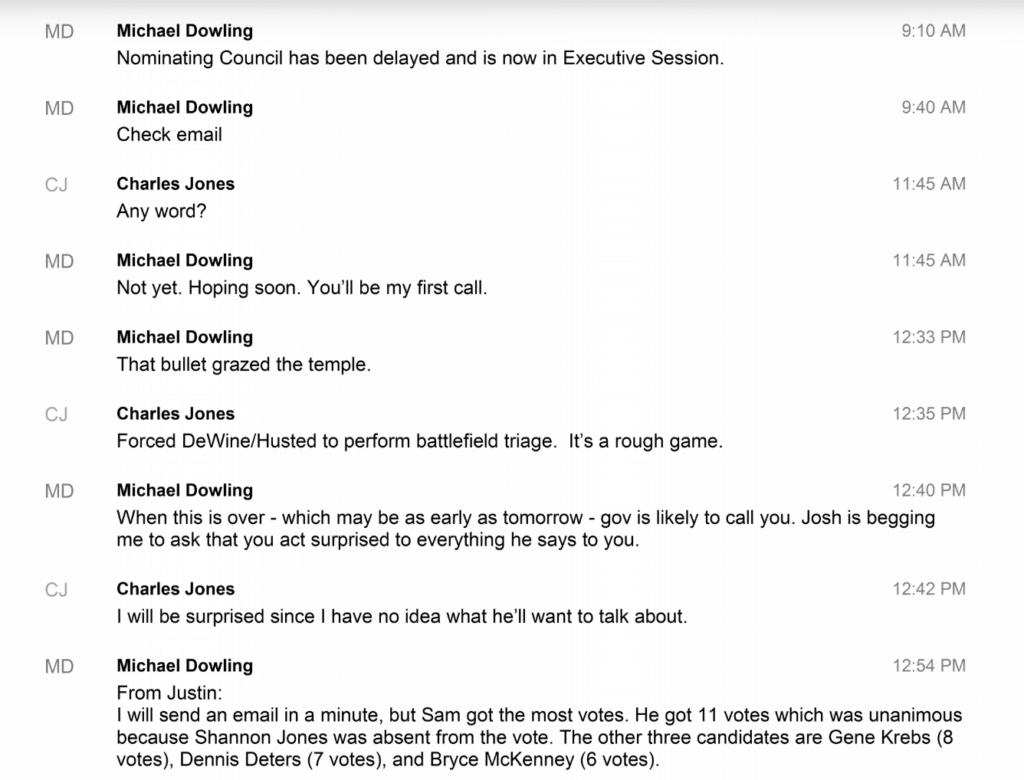 MD Michael Dowling 9:10 AM
Nominating Council has been delayed and is now in Executive Session.

MD Michael Dowling 9:40 AM
Check email

CJ Charles Jones 11:45 AM
Any word?

MD Michael Dowling 11:45 AM
Not yet. Hoping soon. You'll be my first call.

MD Michael Dowling 12:33 PM
That bullet grazed the temple.

CJ Charles Jones 12:35 PM
Forced DeWine/Husted to perform battlefield triage. It's a rough game.

MD Michael Dowling 12:40 PM
When this is over - which may be as early as tomorrow - gov is likely to call you. Josh is begging me to ask that you act surprised to everything he says to you.

CJ Charles Jones 12:42 PM
I will be surprised since I have no idea what he'll want to talk about.

MD Michael Dowling 12:54 PM
From Justin:
I will send an email in a minute, but Sam got the most votes. He got 11 votes which was unanimous because Shannon Jones was absent from the vote. The other three candidates are Gene Krebs (8 votes), Dennis Deters (7 votes), and Bryce McKenney (6 votes).